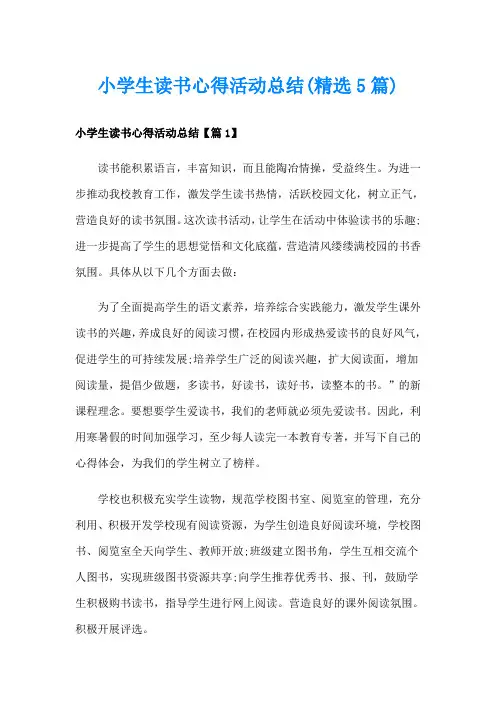 小学生读书心得活动总结(精选5篇)

小学生读书心得活动总结【篇1】

读书能积累语言，丰富知识，而且能陶冶情操，受益终生。为进一步推动我校教育工作，激发学生读书热情，活跃校园文化，树立正气，营造良好的读书氛围。这次读书活动，让学生在活动中体验读书的乐趣;进一步提高了学生的思想觉悟和文化底蕴，营造清风缕缕满校园的书香氛围。具体从以下几个方面去做：

为了全面提高学生的语文素养，培养综合实践能力，激发学生课外读书的兴趣，养成良好的阅读习惯，在校园内形成热爱读书的良好风气，促进学生的可持续发展;培养学生广泛的阅读兴趣，扩大阅读面，增加阅读量，提倡少做题，多读书，好读书，读好书，读整本的书。”的新课程理念。要想要学生爱读书，我们的老师就必须先爱读书。因此，利用寒暑假的时间加强学习，至少每人读完一本教育专著，并写下自己的心得体会，为我们的学生树立了榜样。

学校也积极充实学生读物，规范学校图书室、阅览室的管理，充分利用、积极开发学校现有阅读资源，为学生创造良好阅读环境，学校图书、阅览室全天向学生、教师开放;班级建立图书角，学生互相交流个人图书，实现班级图书资源共享;向学生推荐优秀书、报、刊，鼓励学生积极购书读书，指导学生进行网上阅读。营造良好的课外阅读氛围。积极开展评选。